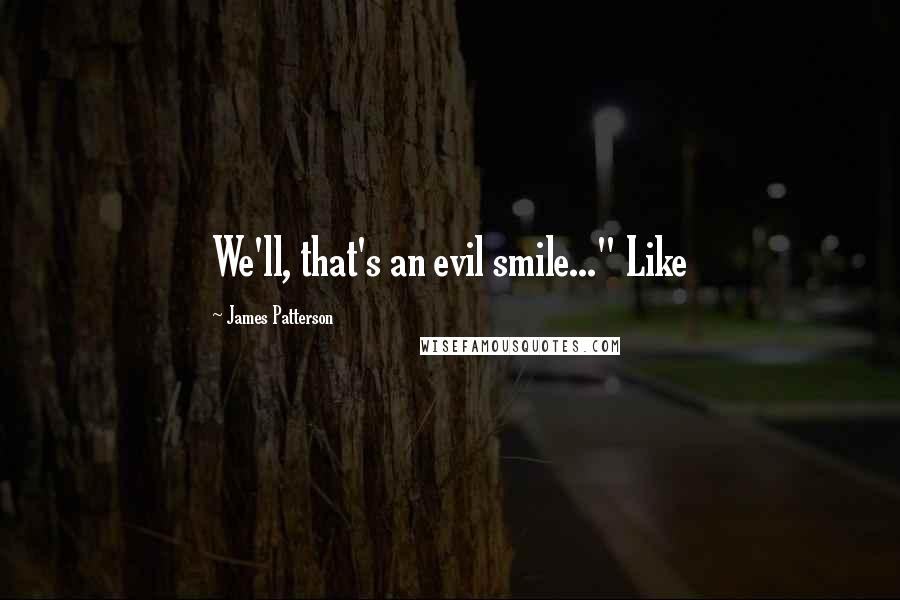 We'll, that's an evil smile..." Like

~ James Patterson

WISEFAMOUSQUOTES.COM